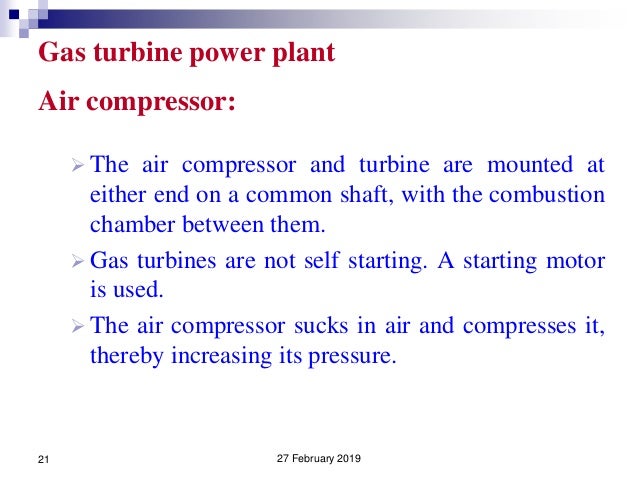 Gas turbine power plant

Air compressor:

➢ The air compressor and turbine are mounted at either end on a common shaft, with the combustion chamber between them.

➢ Gas turbines are not self starting. A starting motor is used.

➢ The air compressor sucks in air and compresses it, thereby increasing its pressure.

21

27 February 2019